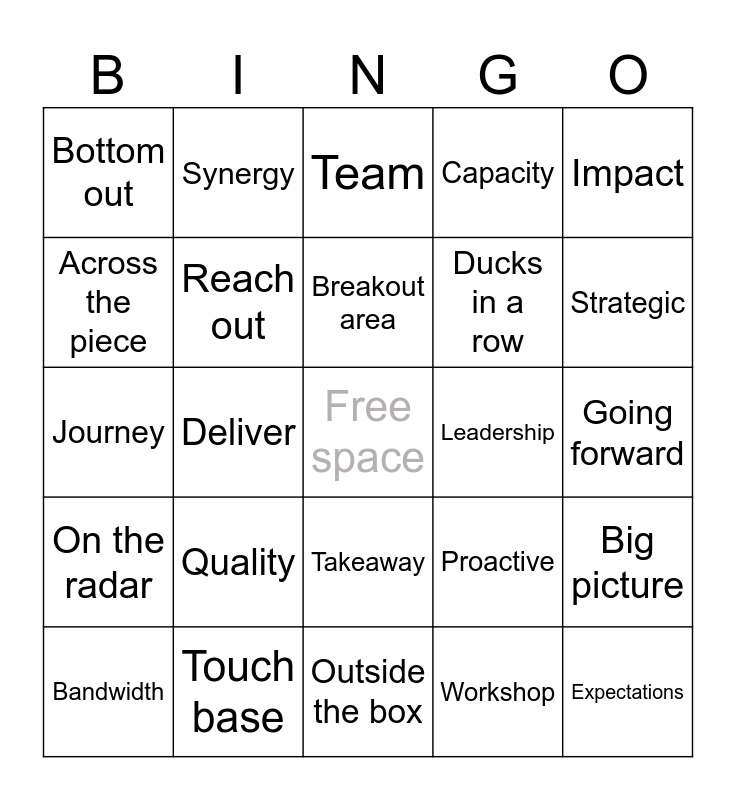 | B | I | N | G | O |
|---|---|---|---|---|
| Bottom out | Synergy | Team | Capacity | Impact |
| Across the piece | Reach out | Breakout area | Ducks in a row | Strategic |
| Journey | Deliver | Free space | Leadership | Going forward |
| On the radar | Quality | Takeaway | Proactive | Big picture |
| Bandwidth | Touch base | Outside the box | Workshop | Expectations |